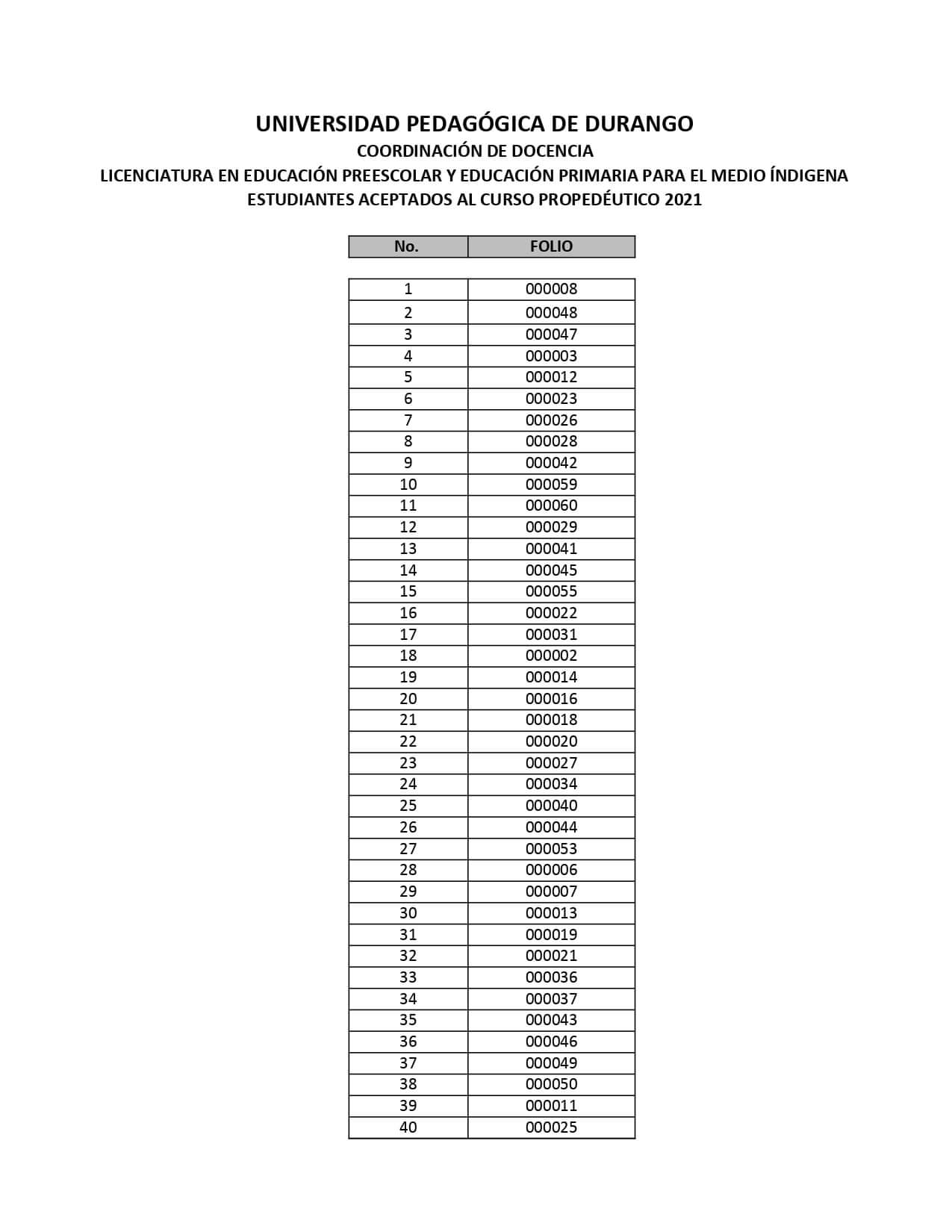 UNIVERSIDAD PEDAGÓGICA DE DURANGO
COORDINACIÓN DE DOCENCIA
LICENCIATURA EN EDUCACIÓN PREESCOLAR Y EDUCACIÓN PRIMARIA PARA EL MEDIO ÍNDIGENA
ESTUDIANTES ACEPTADOS AL CURSO PROPEDÉUTICO 2021

| No. | FOLIO |
|---|---|
| 1 | 000008 |
| 2 | 000048 |
| 3 | 000047 |
| 4 | 000003 |
| 5 | 000012 |
| 6 | 000023 |
| 7 | 000026 |
| 8 | 000028 |
| 9 | 000042 |
| 10 | 000059 |
| 11 | 000060 |
| 12 | 000029 |
| 13 | 000041 |
| 14 | 000045 |
| 15 | 000055 |
| 16 | 000022 |
| 17 | 000031 |
| 18 | 000002 |
| 19 | 000014 |
| 20 | 000016 |
| 21 | 000018 |
| 22 | 000020 |
| 23 | 000027 |
| 24 | 000034 |
| 25 | 000040 |
| 26 | 000044 |
| 27 | 000053 |
| 28 | 000006 |
| 29 | 000007 |
| 30 | 000013 |
| 31 | 000019 |
| 32 | 000021 |
| 33 | 000036 |
| 34 | 000037 |
| 35 | 000043 |
| 36 | 000046 |
| 37 | 000049 |
| 38 | 000050 |
| 39 | 000011 |
| 40 | 000025 |